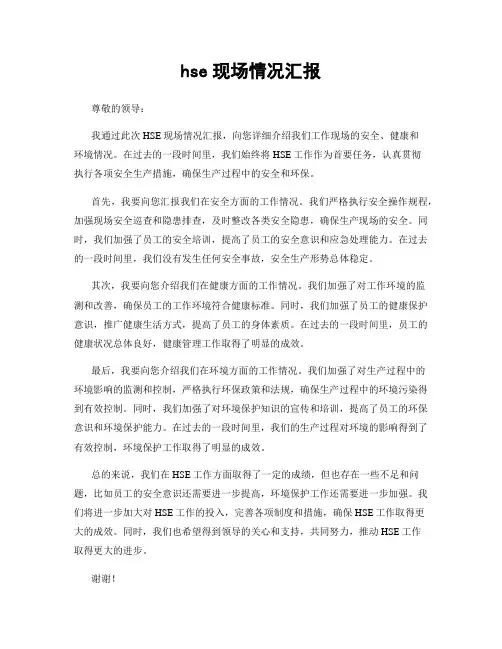 hse 现场情况汇报

尊敬的领导：

我通过此次 HSE 现场情况汇报，向您详细介绍我们工作现场的安全、健康和环境情况。在过去的一段时间里，我们始终将 HSE 工作作为首要任务，认真贯彻执行各项安全生产措施，确保生产过程中的安全和环保。

首先，我要向您汇报我们在安全方面的工作情况。我们严格执行安全操作规程，加强现场安全巡查和隐患排查，及时整改各类安全隐患，确保生产现场的安全。同时，我们加强了员工的安全培训，提高了员工的安全意识和应急处理能力。在过去的一段时间里，我们没有发生任何安全事故，安全生产形势总体稳定。

其次，我要向您介绍我们在健康方面的工作情况。我们加强了对工作环境的监测和改善，确保员工的工作环境符合健康标准。同时，我们加强了员工的健康保护意识，推广健康生活方式，提高了员工的身体素质。在过去的一段时间里，员工的健康状况总体良好，健康管理工作取得了明显的成效。

最后，我要向您介绍我们在环境方面的工作情况。我们加强了对生产过程中的环境影响的监测和控制，严格执行环保政策和法规，确保生产过程中的环境污染得到有效控制。同时，我们加强了对环境保护知识的宣传和培训，提高了员工的环保意识和环境保护能力。在过去的一段时间里，我们的生产过程对环境的影响得到了有效控制，环境保护工作取得了明显的成效。

总的来说，我们在 HSE 工作方面取得了一定的成绩，但也存在一些不足和问题，比如员工的安全意识还需要进一步提高，环境保护工作还需要进一步加强。我们将进一步加大对 HSE 工作的投入，完善各项制度和措施，确保 HSE 工作取得更大的成效。同时，我们也希望得到领导的关心和支持，共同努力，推动 HSE 工作取得更大的进步。

谢谢！